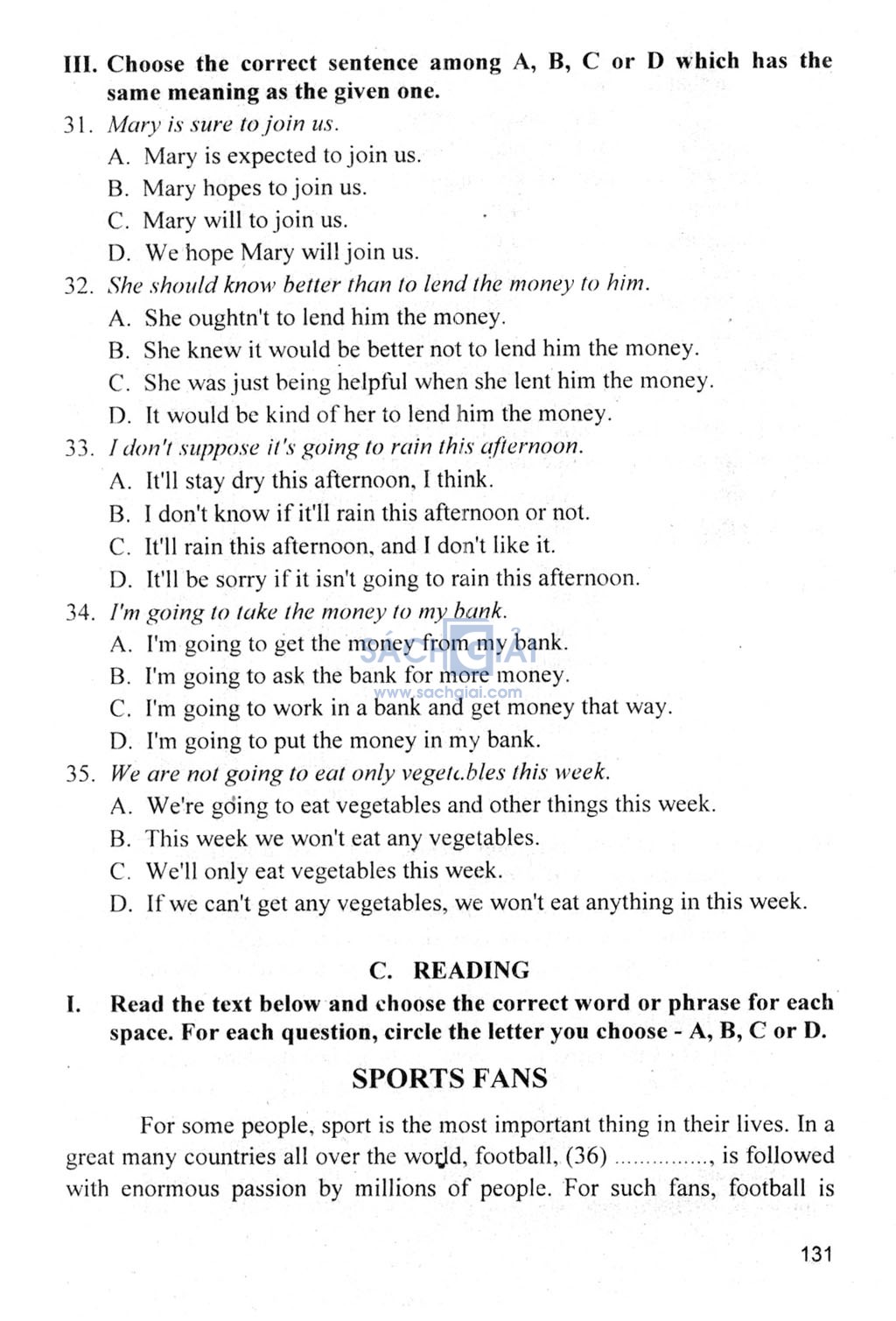 III. Choose the correct sentence among A, B, C or D which has the same meaning as the given one.

31. Mary is sure to join us.
A. Mary is expected to join us.
B. Mary hopes to join us.
C. Mary will to join us.
D. We hope Mary will join us.

32. She should know better than to lend the money to him.
A. She oughtn't to lend him the money.
B. She knew it would be better not to lend him the money.
C. She was just being helpful when she lent him the money.
D. It would be kind of her to lend him the money.

33. I don't suppose it's going to rain this afternoon.
A. It'll stay dry this afternoon, I think.
B. I don't know if it'll rain this afternoon or not.
C. It'll rain this afternoon, and I don't like it.
D. It'll be sorry if it isn't going to rain this afternoon.

34. I'm going to take the money to my bank.
A. I'm going to get the money from my bank.
B. I'm going to ask the bank for more money.
C. I'm going to work in a bank and get money that way.
D. I'm going to put the money in my bank.

35. We are not going to eat only vegetables this week.
A. We're going to eat vegetables and other things this week.
B. This week we won't eat any vegetables.
C. We'll only eat vegetables this week.
D. If we can't get any vegetables, we won't eat anything in this week.

SÁCH GIẢI
www.sachgiai.com

C. READING

I. Read the text below and choose the correct word or phrase for each space. For each question, circle the letter you choose - A, B, C or D.

SPORTS FANS

For some people, sport is the most important thing in their lives. In a great many countries all over the world, football, (36) ..............., is followed with enormous passion by millions of people. For such fans, football is

131